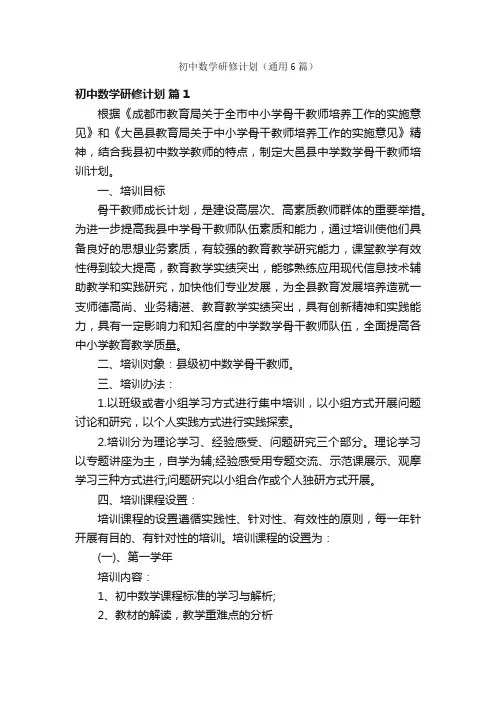 初中数学研修计划（通用6篇）

初中数学研修计划 篇1

根据《成都市教育局关于全市中小学骨干教师培养工作的实施意见》和《大邑县教育局关于中小学骨干教师培养工作的实施意见》精神，结合我县初中数学教师的特点，制定大邑县中学数学骨干教师培训计划。

一、培训目标

骨干教师成长计划，是建设高层次、高素质教师群体的重要举措。为进一步提高我县中学骨干教师队伍素质和能力，通过培训使他们具备良好的思想业务素质，有较强的教育教学研究能力，课堂教学有效性得到较大提高，教育教学实绩突出，能够熟练应用现代信息技术辅助教学和实践研究，加快他们专业发展，为全县教育发展培养造就一支师德高尚、业务精湛、教育教学实绩突出，具有创新精神和实践能力，具有一定影响力和知名度的中学数学骨干教师队伍，全面提高各中小学教育教学质量。

二、培训对象：县级初中数学骨干教师。

三、培训办法：

1.以班级或者小组学习方式进行集中培训，以小组方式开展问题讨论和研究，以个人实践方式进行实践探索。

2.培训分为理论学习、经验感受、问题研究三个部分。理论学习以专题讲座为主，自学为辅;经验感受用专题交流、示范课展示、观摩学习三种方式进行;问题研究以小组合作或个人独研方式开展。

四、培训课程设置：

培训课程的设置遵循实践性、针对性、有效性的原则，每一年针开展有目的、有针对性的培训。培训课程的设置为：

(一)、第一学年

培训内容：

1、初中数学课程标准的学习与解析;

2、教材的解读，教学重难点的分析